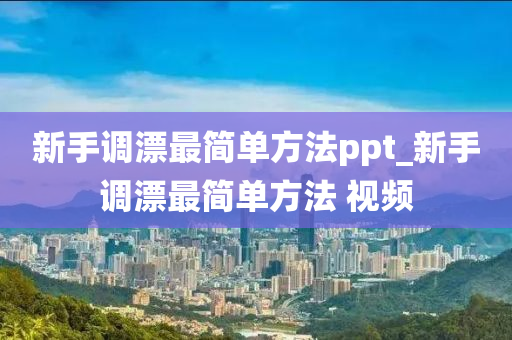 新手调漂最简单方法ppt_新手调漂最简单方法 视频